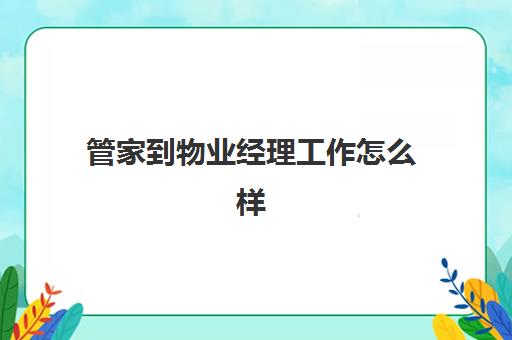 管家到物业经理工作怎么样